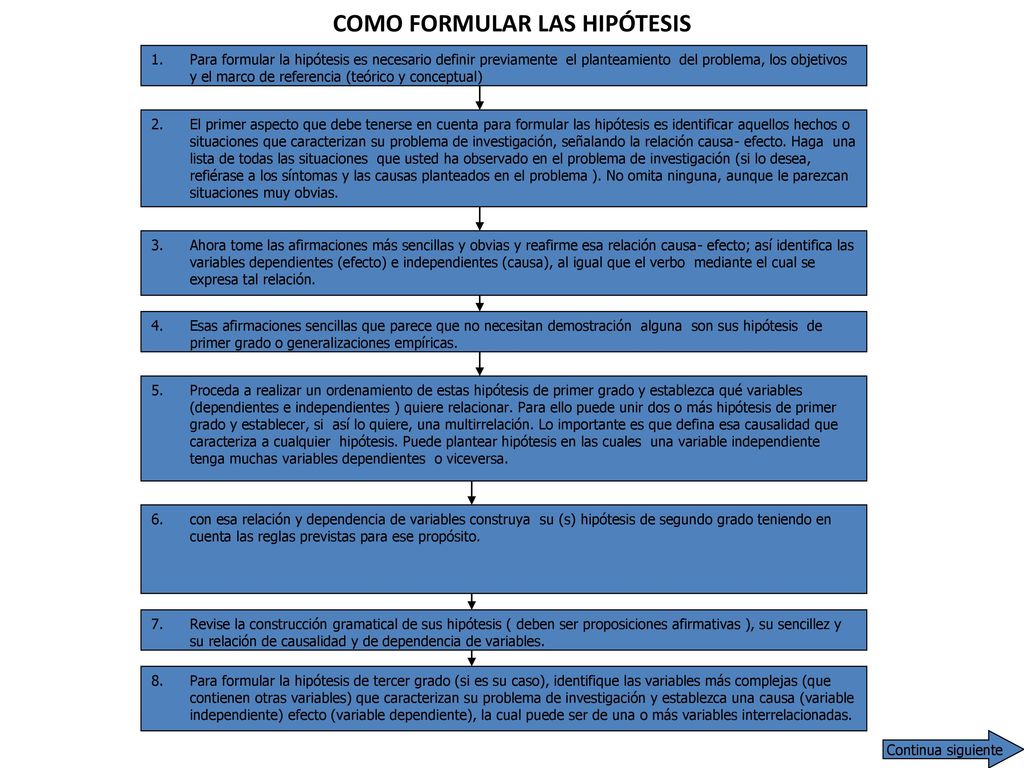 COMO FORMULAR LAS HIPÓTESIS

1. Para formular la hipótesis es necesario definir previamente el planteamiento del problema, los objetivos y el marco de referencia (teórico y conceptual)

2. El primer aspecto que debe tenerse en cuenta para formular las hipótesis es identificar aquellos hechos o situaciones que caracterizan su problema de investigación, señalando la relación causa- efecto. Haga una lista de todas las situaciones que usted ha observado en el problema de investigación (si lo desea, refiérase a los síntomas y las causas planteados en el problema ). No omita ninguna, aunque le parezcan situaciones muy obvias.

3. Ahora tome las afirmaciones más sencillas y obvias y reafirme esa relación causa- efecto; así identifica las variables dependientes (efecto) e independientes (causa), al igual que el verbo mediante el cual se expresa tal relación.

4. Esas afirmaciones sencillas que parece que no necesitan demostración alguna son sus hipótesis de primer grado o generalizaciones empíricas.

5. Proceda a realizar un ordenamiento de estas hipótesis de primer grado y establezca qué variables (dependientes e independientes ) quiere relacionar. Para ello puede unir dos o más hipótesis de primer grado y establecer, si así lo quiere, una multirrelación. Lo importante es que defina esa causalidad que caracteriza a cualquier hipótesis. Puede plantear hipótesis en las cuales una variable independiente tenga muchas variables dependientes o viceversa.

6. con esa relación y dependencia de variables construya su (s) hipótesis de segundo grado teniendo en cuenta las reglas previstas para ese propósito.

7. Revise la construcción gramatical de sus hipótesis ( deben ser proposiciones afirmativas ), su sencillez y su relación de causalidad y de dependencia de variables.

8. Para formular la hipótesis de tercer grado (si es su caso), identifique las variables más complejas (que contienen otras variables) que caracterizan su problema de investigación y establezca una causa (variable independiente) efecto (variable dependiente), la cual puede ser de una o más variables interrelacionadas.

Continua siguiente